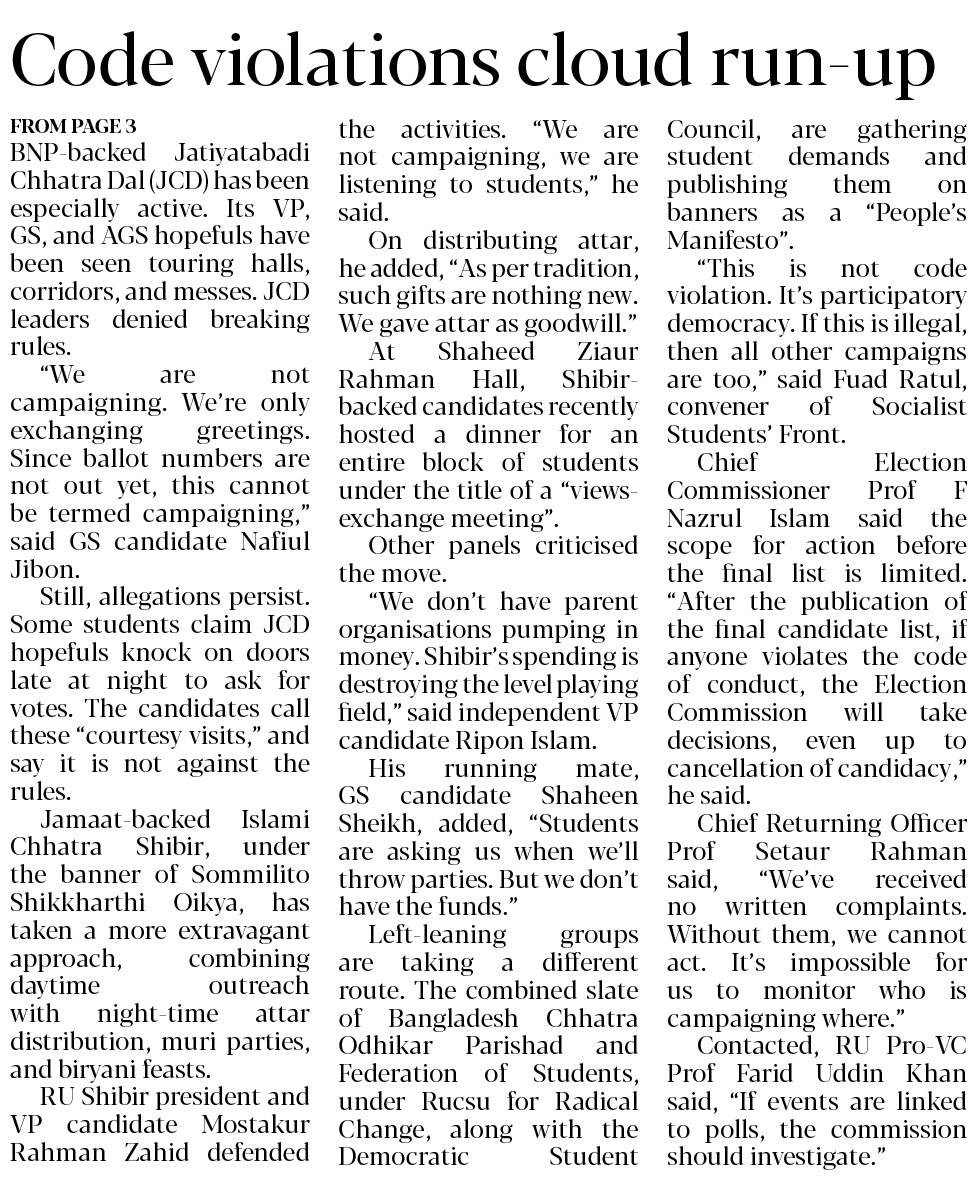 Code violations cloud run-up

FROM PAGE 3
BNP-backed Jatiyatabadi Chhatra Dal (JCD) has been especially active. Its VP, GS, and AGS hopefuls have been seen touring halls, corridors, and messes. JCD leaders denied breaking rules.

"We are not campaigning. We're only exchanging greetings. Since ballot numbers are not out yet, this cannot be termed campaigning," said GS candidate Nafiul Jibon.

Still, allegations persist. Some students claim JCD hopefuls knock on doors late at night to ask for votes. The candidates call these "courtesy visits," and say it is not against the rules.

Jamaat-backed Islami Chhatra Shibir, under the banner of Sommilito Shikkharthi Oikya, has taken a more extravagant approach, combining daytime outreach with night-time attar distribution, muri parties, and biryani feasts.

RU Shibir president and VP candidate Mostakur Rahman Zahid defended the activities. "We are not campaigning, we are listening to students," he said.

On distributing attar, he added, "As per tradition, such gifts are nothing new. We gave attar as goodwill."

At Shaheed Ziaur Rahman Hall, Shibir-backed candidates recently hosted a dinner for an entire block of students under the title of a "views-exchange meeting".

Other panels criticised the move.

"We don't have parent organisations pumping in money. Shibir's spending is destroying the level playing field," said independent VP candidate Ripon Islam.

His running mate, GS candidate Shaheen Sheikh, added, "Students are asking us when we'll throw parties. But we don't have the funds."

Left-leaning groups are taking a different route. The combined slate of Bangladesh Chhatra Odhikar Parishad and Federation of Students, under Rucsu for Radical Change, along with the Democratic Student Council, are gathering student demands and publishing them on banners as a "People's Manifesto".

"This is not code violation. It's participatory democracy. If this is illegal, then all other campaigns are too," said Fuad Ratul, convener of Socialist Students' Front.

Chief Election Commissioner Prof F Nazrul Islam said the scope for action before the final list is limited. "After the publication of the final candidate list, if anyone violates the code of conduct, the Election Commission will take decisions, even up to cancellation of candidacy," he said.

Chief Returning Officer Prof Setaur Rahman said, "We've received no written complaints. Without them, we cannot act. It's impossible for us to monitor who is campaigning where."

Contacted, RU Pro-VC Prof Farid Uddin Khan said, "If events are linked to polls, the commission should investigate."